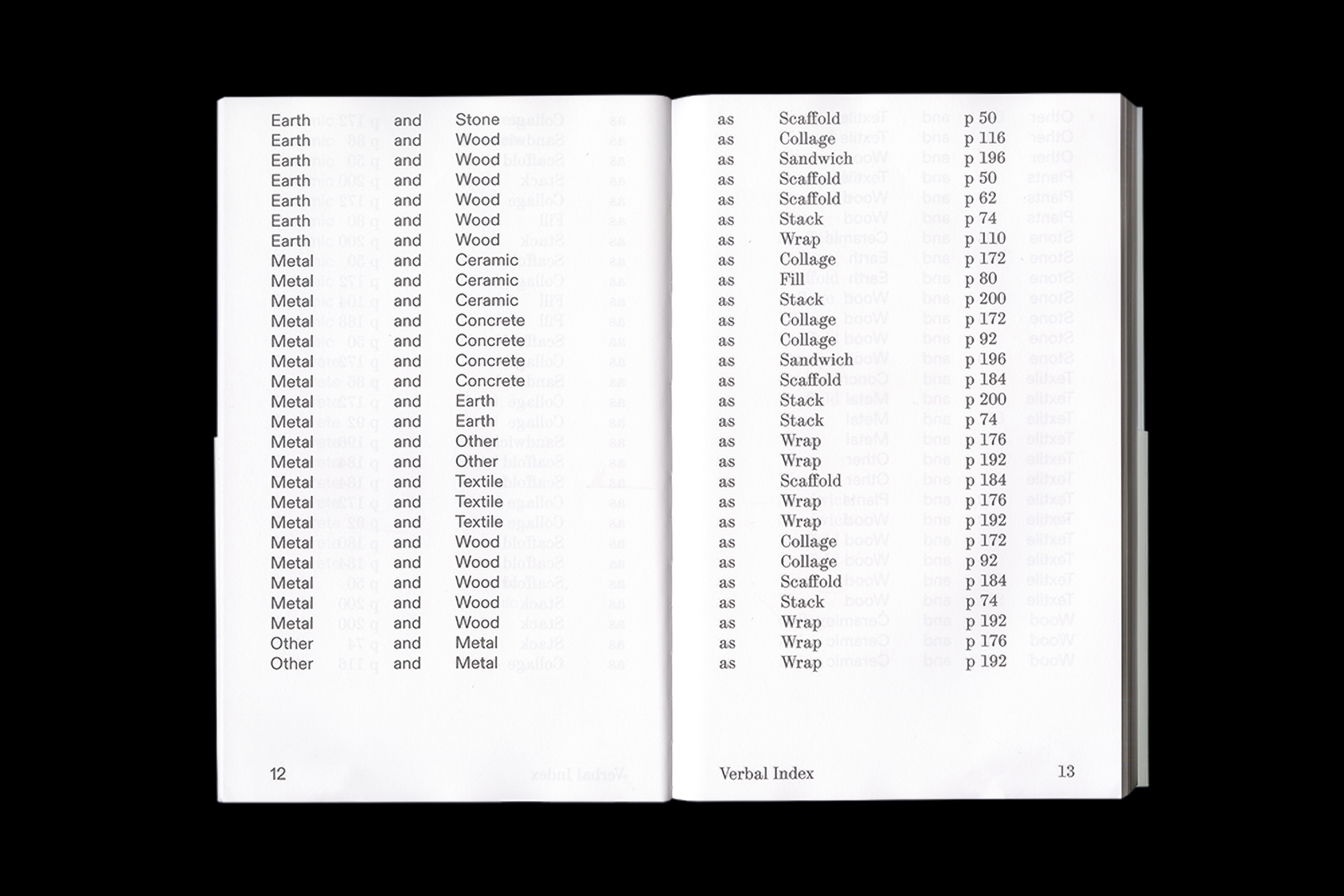 | Earth | and | Stone |
|---|---|---|
| Earth | and | Wood |
| Earth | and | Wood |
| Earth | and | Wood |
| Earth | and | Wood |
| Earth | and | Wood |
| Earth | and | Wood |
| Metal | and | Ceramic |
| Metal | and | Ceramic |
| Metal | and | Ceramic |
| Metal | and | Concrete |
| Metal | and | Concrete |
| Metal | and | Concrete |
| Metal | and | Concrete |
| Metal | and | Earth |
| Metal | and | Earth |
| Metal | and | Other |
| Metal | and | Other |
| Metal | and | Textile |
| Metal | and | Textile |
| Metal | and | Textile |
| Metal | and | Wood |
| Metal | and | Wood |
| Metal | and | Wood |
| Metal | and | Wood |
| Metal | and | Wood |
| Other | and | Metal |
| Other | and | Metal |

12

| as | Scaffold | p 50 |
|---|---|---|
| as | Collage | p 116 |
| as | Sandwich | p 196 |
| as | Scaffold | p 50 |
| as | Scaffold | p 62 |
| as | Stack | p 74 |
| as | Wrap | p 110 |
| as | Collage | p 172 |
| as | Fill | p 80 |
| as | Stack | p 200 |
| as | Collage | p 172 |
| as | Collage | p 92 |
| as | Sandwich | p 196 |
| as | Scaffold | p 184 |
| as | Stack | p 200 |
| as | Stack | p 74 |
| as | Wrap | p 176 |
| as | Wrap | p 192 |
| as | Scaffold | p 184 |
| as | Wrap | p 176 |
| as | Wrap | p 192 |
| as | Collage | p 172 |
| as | Collage | p 92 |
| as | Scaffold | p 184 |
| as | Stack | p 74 |
| as | Wrap | p 192 |
| as | Wrap | p 176 |
| as | Wrap | p 192 |

Verbal Index 13